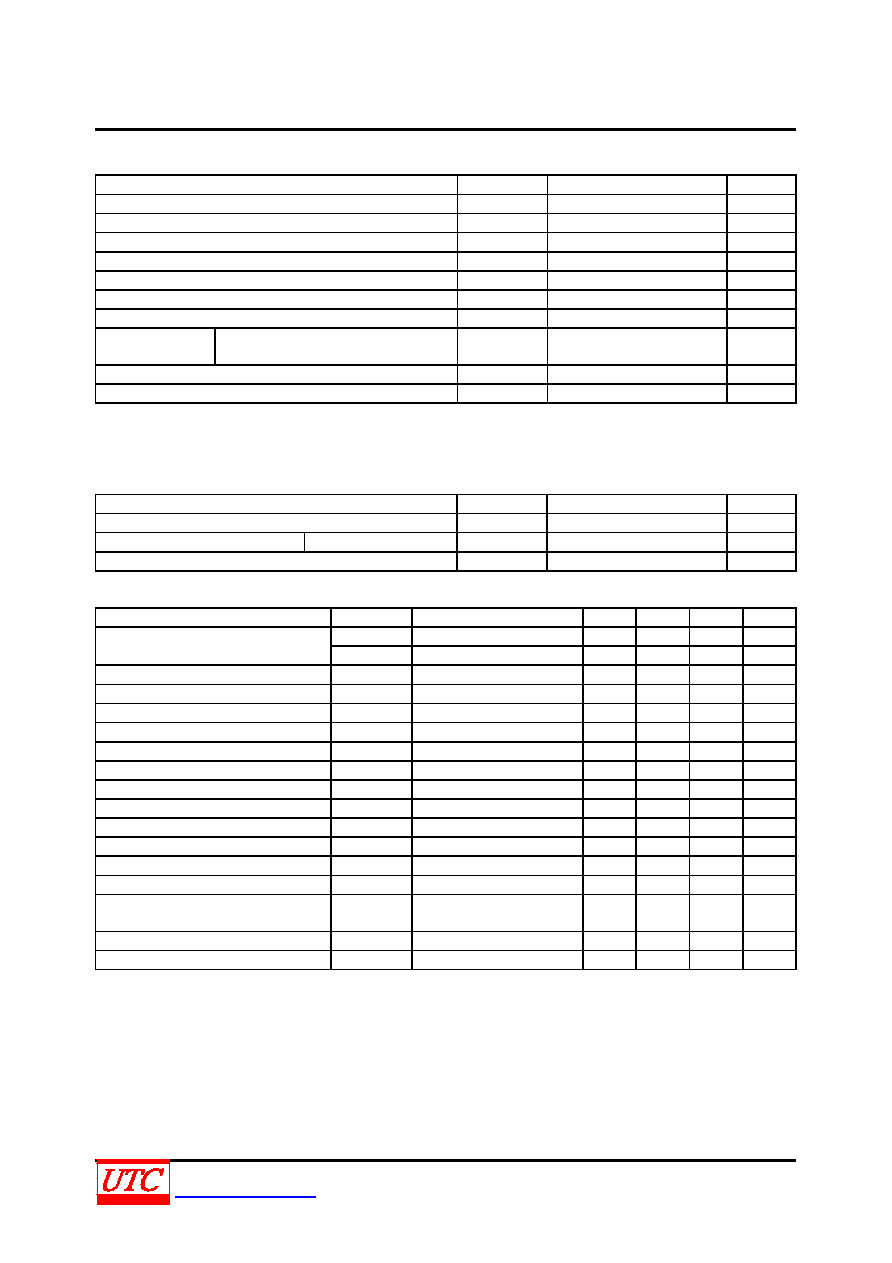 UTC